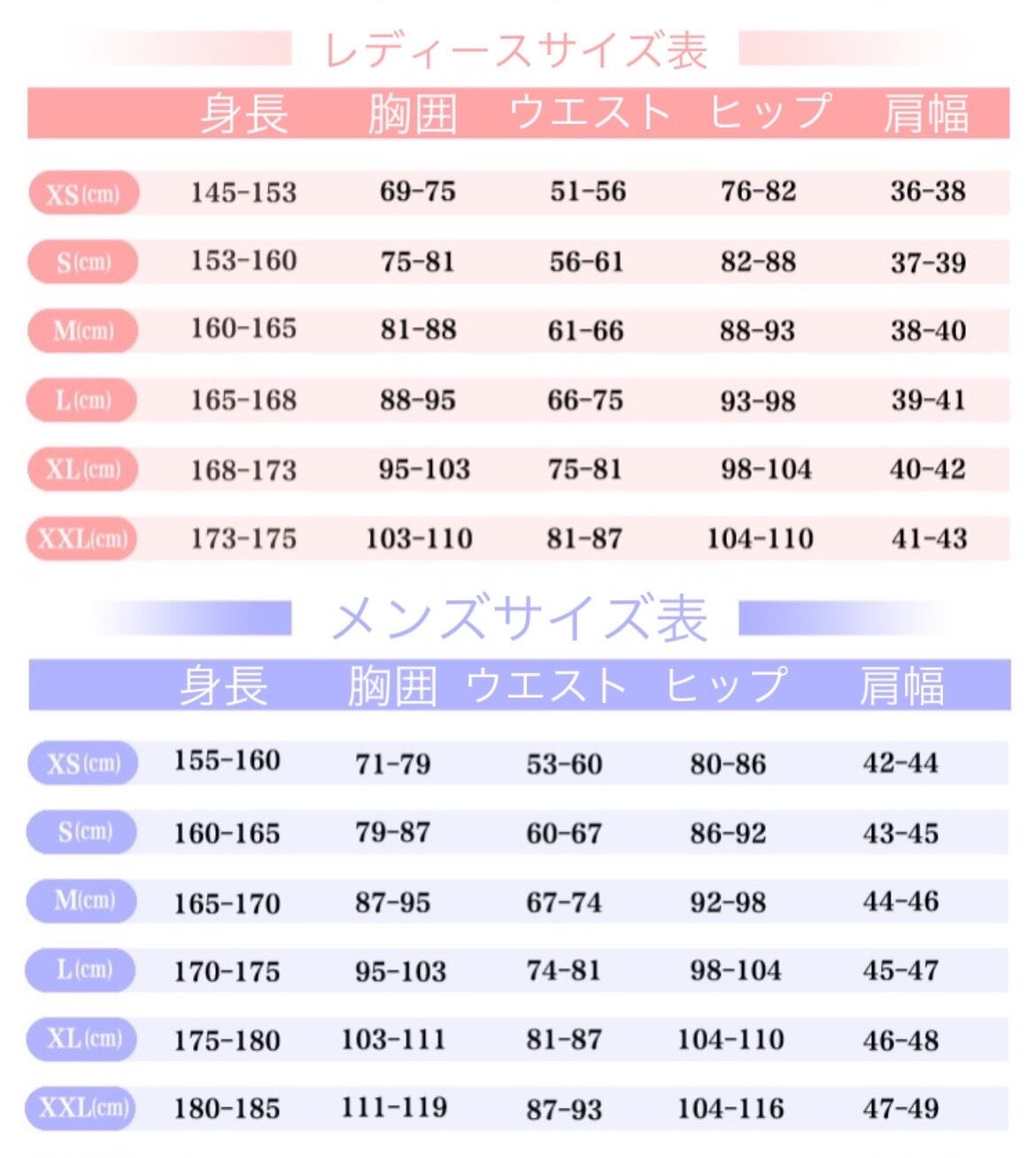 レディースサイズ表

|  | 身長 | 胸囲 | ウエスト | ヒップ | 肩幅 |
|---|---|---|---|---|---|
| XS(cm) | 145-153 | 69-75 | 51-56 | 76-82 | 36-38 |
| S(cm) | 153-160 | 75-81 | 56-61 | 82-88 | 37-39 |
| M(cm) | 160-165 | 81-88 | 61-66 | 88-93 | 38-40 |
| L(cm) | 165-168 | 88-95 | 66-75 | 93-98 | 39-41 |
| XL(cm) | 168-173 | 95-103 | 75-81 | 98-104 | 40-42 |
| XXL(cm) | 173-175 | 103-110 | 81-87 | 104-110 | 41-43 |

メンズサイズ表

|  | 身長 | 胸囲 | ウエスト | ヒップ | 肩幅 |
|---|---|---|---|---|---|
| XS(cm) | 155-160 | 71-79 | 53-60 | 80-86 | 42-44 |
| S(cm) | 160-165 | 79-87 | 60-67 | 86-92 | 43-45 |
| M(cm) | 165-170 | 87-95 | 67-74 | 92-98 | 44-46 |
| L(cm) | 170-175 | 95-103 | 74-81 | 98-104 | 45-47 |
| XL(cm) | 175-180 | 103-111 | 81-87 | 104-110 | 46-48 |
| XXL(cm) | 180-185 | 111-119 | 87-93 | 104-116 | 47-49 |